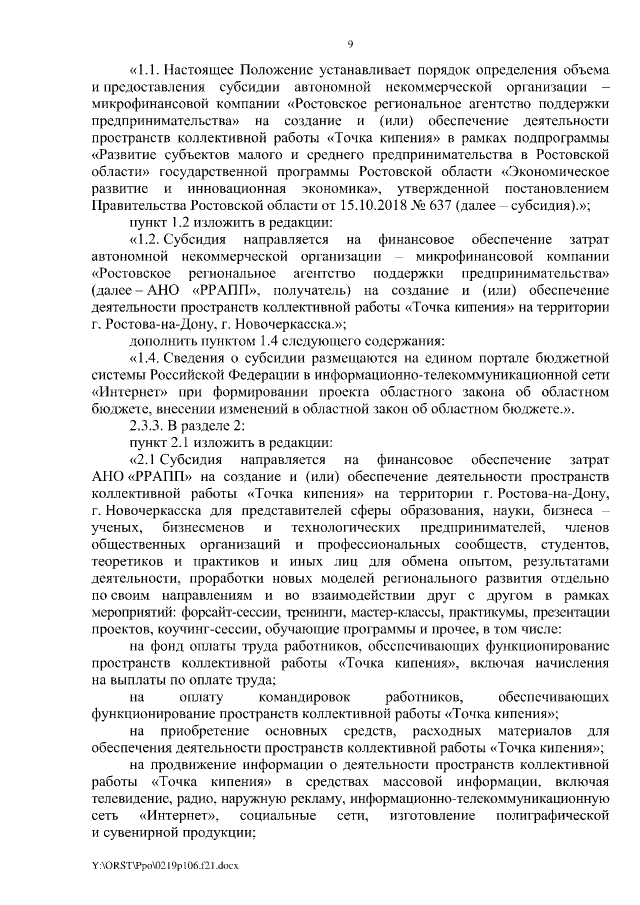 9

«1.1. Настоящее Положение устанавливает порядок определения объема и предоставления субсидии автономной некоммерческой организации – микрофинансовой компании «Ростовское региональное агентство поддержки предпринимательства» на создание и (или) обеспечение деятельности пространств коллективной работы «Точка кипения» в рамках подпрограммы «Развитие субъектов малого и среднего предпринимательства в Ростовской области» государственной программы Ростовской области «Экономическое развитие и инновационная экономика», утвержденной постановлением Правительства Ростовской области от 15.10.2018 № 637 (далее – субсидия).»;

пункт 1.2 изложить в редакции:

«1.2. Субсидия направляется на финансовое обеспечение затрат автономной некоммерческой организации – микрофинансовой компании «Ростовское региональное агентство поддержки предпринимательства» (далее – АНО «РРАПП», получатель) на создание и (или) обеспечение деятельности пространств коллективной работы «Точка кипения» на территории г. Ростова-на-Дону, г. Новочеркасска.»;

дополнить пунктом 1.4 следующего содержания:

«1.4. Сведения о субсидии размещаются на едином портале бюджетной системы Российской Федерации в информационно-телекоммуникационной сети «Интернет» при формировании проекта областного закона об областном бюджете, внесении изменений в областной закон об областном бюджете.».

2.3.3. В разделе 2:

пункт 2.1 изложить в редакции:

«2.1 Субсидия направляется на финансовое обеспечение затрат АНО «РРАПП» на создание и (или) обеспечение деятельности пространств коллективной работы «Точка кипения» на территории г. Ростова-на-Дону, г. Новочеркасска для представителей сферы образования, науки, бизнеса – ученых, бизнесменов и технологических предпринимателей, членов общественных организаций и профессиональных сообществ, студентов, теоретиков и практиков и иных лиц для обмена опытом, результатами деятельности, проработки новых моделей регионального развития отдельно по своим направлениям и во взаимодействии друг с другом в рамках мероприятий: форсайт-сессии, тренинги, мастер-классы, практикумы, презентации проектов, коучинг-сессии, обучающие программы и прочее, в том числе:

на фонд оплаты труда работников, обеспечивающих функционирование пространств коллективной работы «Точка кипения», включая начисления на выплаты по оплате труда;

на оплату командировок работников, обеспечивающих функционирование пространств коллективной работы «Точка кипения»;

на приобретение основных средств, расходных материалов для обеспечения деятельности пространств коллективной работы «Точка кипения»;

на продвижение информации о деятельности пространств коллективной работы «Точка кипения» в средствах массовой информации, включая телевидение, радио, наружную рекламу, информационно-телекоммуникационную сеть «Интернет», социальные сети, изготовление полиграфической и сувенирной продукции;

Y:\ORST\Ppo\0219p106.f21.docx